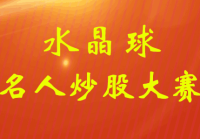 水晶球
名人炒股大赛